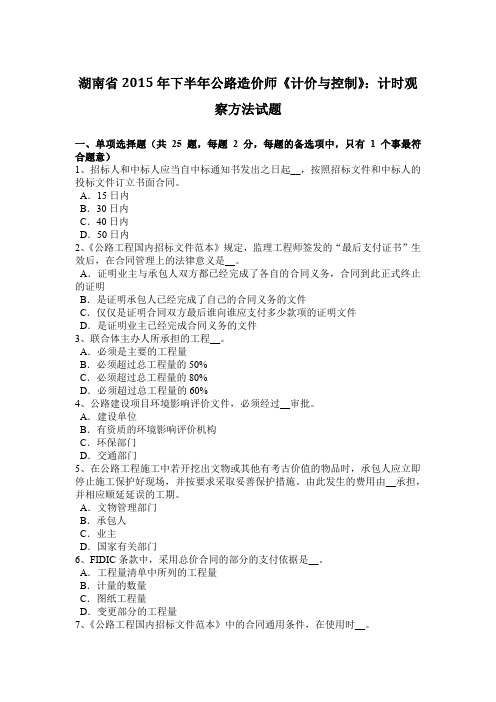 湖南省 2015 年下半年公路造价师《计价与控制》：计时观察方法试题

一、单项选择题（共 25 题，每题 2 分，每题的备选项中，只有 1 个事最符合题意）
1、招标人和中标人应当自中标通知书发出之日起__，按照招标文件和中标人的投标文件订立书面合同。
A．15 日内
B．30 日内
C．40 日内
D．50 日内
2、《公路工程国内招标文件范本》规定，监理工程师签发的“最后支付证书”生效后，在合同管理上的法律意义是__。
A．证明业主与承包人双方都已经完成了各自的合同义务，合同到此正式终止的证明
B．是证明承包人已经完成了自己的合同义务的文件
C．仅仅是证明合同双方最后谁向谁应支付多少款项的证明文件
D．是证明业主已经完成合同义务的文件
3、联合体主办人所承担的工程__。
A．必须是主要的工程量
B．必须超过总工程量的 50%
C．必须超过总工程量的 80%
D．必须超过总工程量的 60%
4、公路建设项目环境影响评价文件，必须经过__审批。
A．建设单位
B．有资质的环境影响评价机构
C．环保部门
D．交通部门
5、在公路工程施工中若开挖出文物或其他有考古价值的物品时，承包人应立即停止施工保护好现场，并按要求采取妥善保护措施，由此发生的费用由__承担，并相应顺延延误的工期。
A．文物管理部门
B．承包人
C．业主
D．国家有关部门
6、FIDIC 条款中，采用总价合同的部分的支付依据是__。
A．工程量清单中所列的工程量
B．计量的数量
C．图纸工程量
D．变更部分的工程量
7、《公路工程国内招标文件范本》中的合同通用条件，在使用时__。